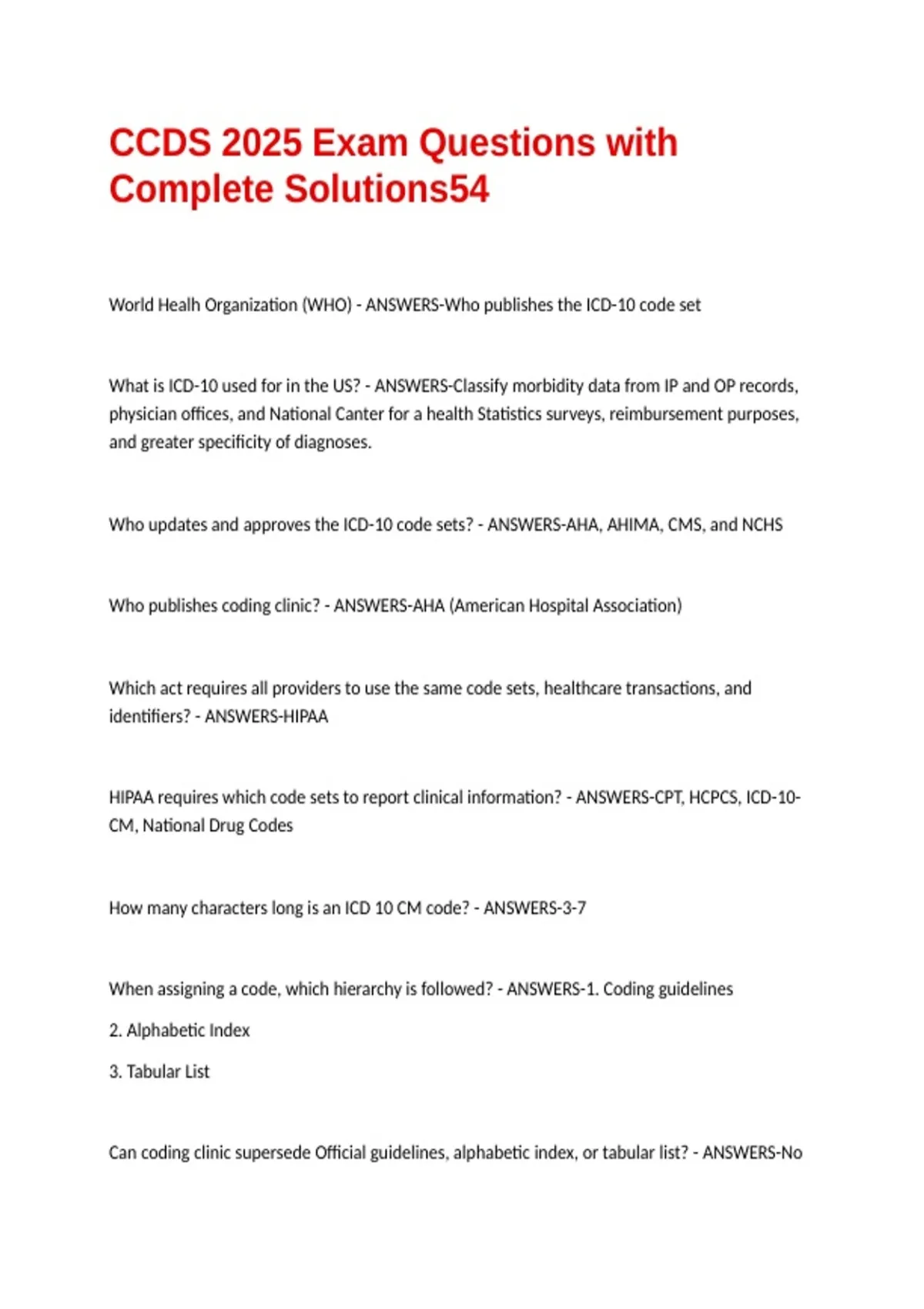 CCDS 2025 Exam Questions with Complete Solutions54

World Healh Organization (WHO) - ANSWERS-Who publishes the ICD-10 code set

What is ICD-10 used for in the US? - ANSWERS-Classify morbidity data from IP and OP records, physician offices, and National Canter for a health Statistics surveys, reimbursement purposes, and greater specificity of diagnoses.

Who updates and approves the ICD-10 code sets? - ANSWERS-AHA, AHIMA, CMS, and NCHS

Who publishes coding clinic? - ANSWERS-AHA (American Hospital Association)

Which act requires all providers to use the same code sets, healthcare transactions, and identifiers? - ANSWERS-HIPAA

HIPAA requires which code sets to report clinical information? - ANSWERS-CPT, HCPCS, ICD-10-CM, National Drug Codes

How many characters long is an ICD 10 CM code? - ANSWERS-3-7

When assigning a code, which hierarchy is followed? - ANSWERS-1. Coding guidelines

2. Alphabetic Index

3. Tabular List

Can coding clinic supersede Official guidelines, alphabetic index, or tabular list? - ANSWERS-No